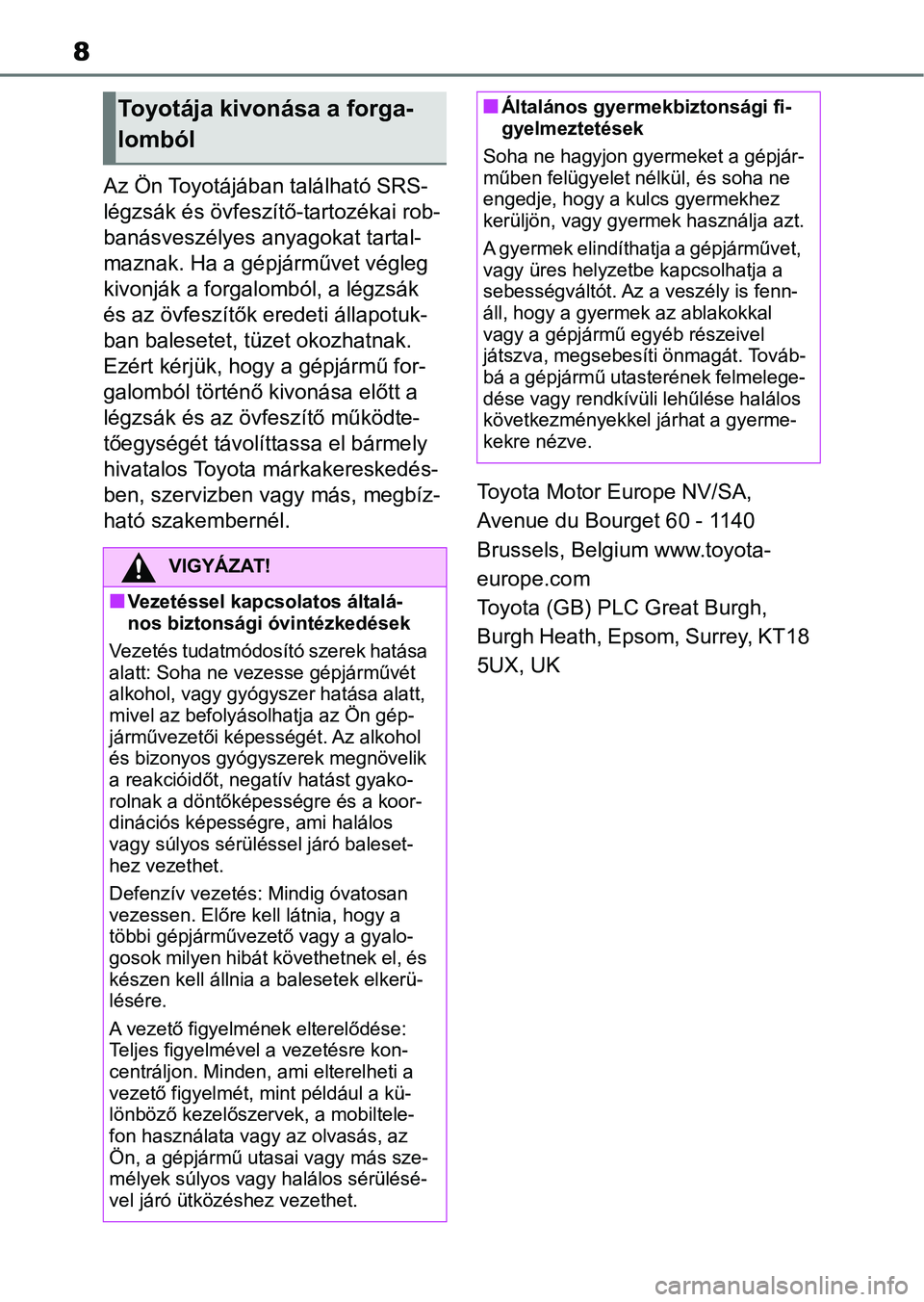 8

Toyotája kivonása a forgalomból

Az Ön Toyotájában található SRS-légzsák és övfeszítő-tartozékai robbanásveszélyes anyagokat tartalmaznak. Ha a gépjárművet végleg kivonják a forgalomból, a légzsák és az övfeszítők eredeti állapotukban balesetet, tüzet okozhatnak. Ezért kérjük, hogy a gépjármű forgalomból történő kivonása előtt a légzsák és az övfeszítő működtetőegységét távolíttassa el bármely hivatalos Toyota márkakereskedésben, szervizben vagy más, megbízható szakembernél.

VIGYÁZAT!

■Vezetéssel kapcsolatos általános biztonsági óvintézkedések

Vezetés tudatmódosító szerek hatása alatt: Soha ne vezesse gépjárművét alkohol, vagy gyógyszer hatása alatt, mivel az befolyásolhatja az Ön gépjárművezetői képességét. Az alkohol és bizonyos gyógyszerek megnövelik a reakcióidőt, negatív hatást gyakorolnak a döntőképességre és a koordinációs képességre, ami halálos vagy súlyos sérüléssel járó balesethez vezethet.

Defenzív vezetés: Mindig óvatosan vezessen. Előre kell látnia, hogy a többi gépjárművezető vagy a gyalogosok milyen hibát követhetnek el, és készen kell állnia a balesetek elkerülésére.

A vezető figyelmének elterelődése: Teljes figyelmével a vezetésre koncentráljon. Minden, ami elterelheti a vezető figyelmét, mint például a különböző kezelőszervek, a mobiltelefon használata vagy az olvasás, az Ön, a gépjármű utasai vagy más személyek súlyos vagy halálos sérülésével járó ütközéshez vezethet.

■Általános gyermekbiztonsági figyelmeztetések

Soha ne hagyjon gyermeket a gépjárműben felügyelet nélkül, és soha ne engedje, hogy a kulcs gyermekhez kerüljön, vagy gyermek használja azt.

A gyermek elindíthatja a gépjárművet, vagy üres helyzetbe kapcsolhatja a sebességváltót. Az a veszély is fennáll, hogy a gyermek az ablakokkal vagy a gépjármű egyéb részeivel játszva, megsebesíti önmagát. Továbbá a gépjármű utasterének felmelegedése vagy rendkívüli lehűlése halálos következményekkel járhat a gyermekekre nézve.

Toyota Motor Europe NV/SA, Avenue du Bourget 60 - 1140 Brussels, Belgium www.toyota-europe.com
Toyota (GB) PLC Great Burgh, Burgh Heath, Epsom, Surrey, KT18 5UX, UK

carmanualsonline.info